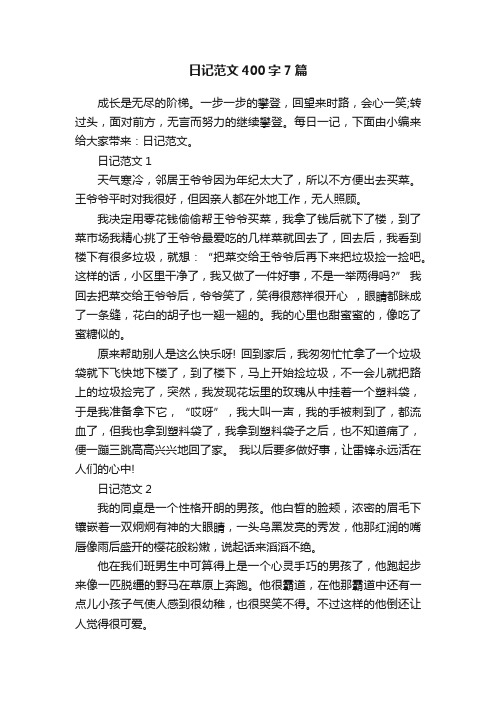 日记范文400字7篇

成长是无尽的阶梯。一步一步的攀登，回望来时路，会心一笑;转过头，面对前方，无言而努力的继续攀登。每日一记，下面由小编来给大家带来：日记范文。

日记范文1

天气寒冷，邻居王爷爷因为年纪太大了，所以不方便出去买菜。王爷爷平时对我很好，但因亲人都在外地工作，无人照顾。

我决定用零花钱偷偷帮王爷爷买菜，我拿了钱后就下了楼，到了菜市场我精心挑了王爷爷最爱吃的几样菜就回去了，回去后，我看到楼下有很多垃圾，就想：“把菜交给王爷爷后再下来把垃圾捡一捡吧。这样的话，小区里干净了，我又做了一件好事，不是一举两得吗?” 我回去把菜交给王爷爷后，爷爷笑了，笑得很慈祥很开心 ，眼睛都眯成了一条缝，花白的胡子也一翘一翘的。我的心里也甜蜜蜜的，像吃了蜜糖似的。

原来帮助别人是这么快乐呀! 回到家后，我匆匆忙忙拿了一个垃圾袋就下飞快地下楼了，到了楼下，马上开始捡垃圾，不一会儿就把路上的垃圾捡完了，突然，我发现花坛里的玫瑰丛中挂着一个塑料袋，于是我准备拿下它， “哎呀” ，我大叫一声，我的手被刺到了，都流血了，但我也拿到塑料袋了，我拿到塑料袋子之后，也不知道痛了，便一蹦三跳高高兴兴地回了家。 我以后要多做好事，让雷锋永远活在人们的心中!

日记范文2

我的同桌是一个性格开朗的男孩。他白皙的脸颊，浓密的眉毛下镶嵌着一双炯炯有神的大眼睛，一头乌黑发亮的秀发，他那红润的嘴唇像雨后盛开的樱花般粉嫩，说起话来滔滔不绝。

他在我们班男生中可算得上是一个心灵手巧的男孩了，他跑起步来像一匹脱缰的野马在草原上奔跑。他很霸道，在他那霸道中还有一点儿小孩子气使人感到很幼稚，也很哭笑不得。不过这样的他倒还让人觉得很可爱。